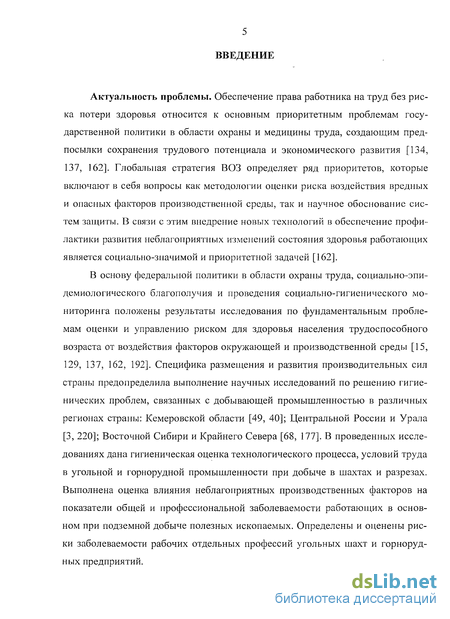 5

ВВЕДЕНИЕ

Актуальность проблемы. Обеспечение права работника на труд без риска потери здоровья относится к основным приоритетным проблемам государственной политики в области охраны и медицины труда, создающим предпосылки сохранения трудового потенциала и экономического развития [134, 137, 162]. Глобальная стратегия ВОЗ определяет ряд приоритетов, которые включают в себя вопросы как методологии оценки риска воздействия вредных и опасных факторов производственной среды, так и научное обоснование систем защиты. В связи с этим внедрение новых технологий в обеспечение профилактики развития неблагоприятных изменений состояния здоровья работающих является социально-значимой и приоритетной задачей [162].

В основу федеральной политики в области охраны труда, социально-эпидемиологического благополучия и проведения социально-гигиенического мониторинга положены результаты исследования по фундаментальным проблемам оценки и управлению риском для здоровья населения трудоспособного возраста от воздействия факторов окружающей и производственной среды [15, 129, 137, 162, 192]. Специфика размещения и развития производительных сил страны предопределила выполнение научных исследований по решению гигиенических проблем, связанных с добывающей промышленностью в различных регионах страны: Кемеровской области [49, 40]; Центральной России и Урала [3, 220]; Восточной Сибири и Крайнего Севера [68, 177]. В проведенных исследованиях дана гигиеническая оценка технологического процесса, условий труда в угольной и горнорудной промышленности при добыче в шахтах и разрезах. Выполнена оценка влияния неблагоприятных производственных факторов на показатели общей и профессиональной заболеваемости работающих в основном при подземной добыче полезных ископаемых. Определены и оценены риски заболеваемости рабочих отдельных профессий угольных шахт и горнорудных предприятий.

dsLib.net
библиотека диссертаций